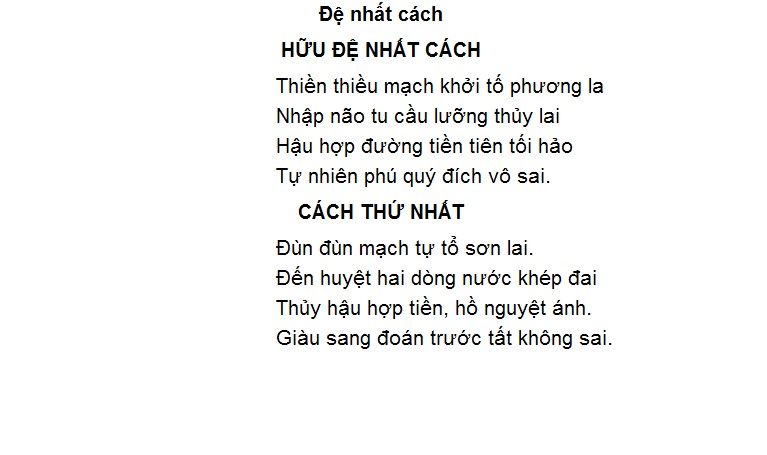 Đệ nhất cách

HỮU ĐỆ NHẤT CÁCH

Thiền thiều mạch khởi tố phương la
Nhập não tu cầu lưỡng thủy lai
Hậu hợp đường tiền tiên tối hảo
Tự nhiên phú quý đích vô sai.

CÁCH THỨ NHẤT

Đùn đùn mạch tự tổ sơn lai.
Đến huyệt hai dòng nước khép đai
Thủy hậu hợp tiền, hồ nguyệt ánh.
Giàu sang đoán trước tất không sai.